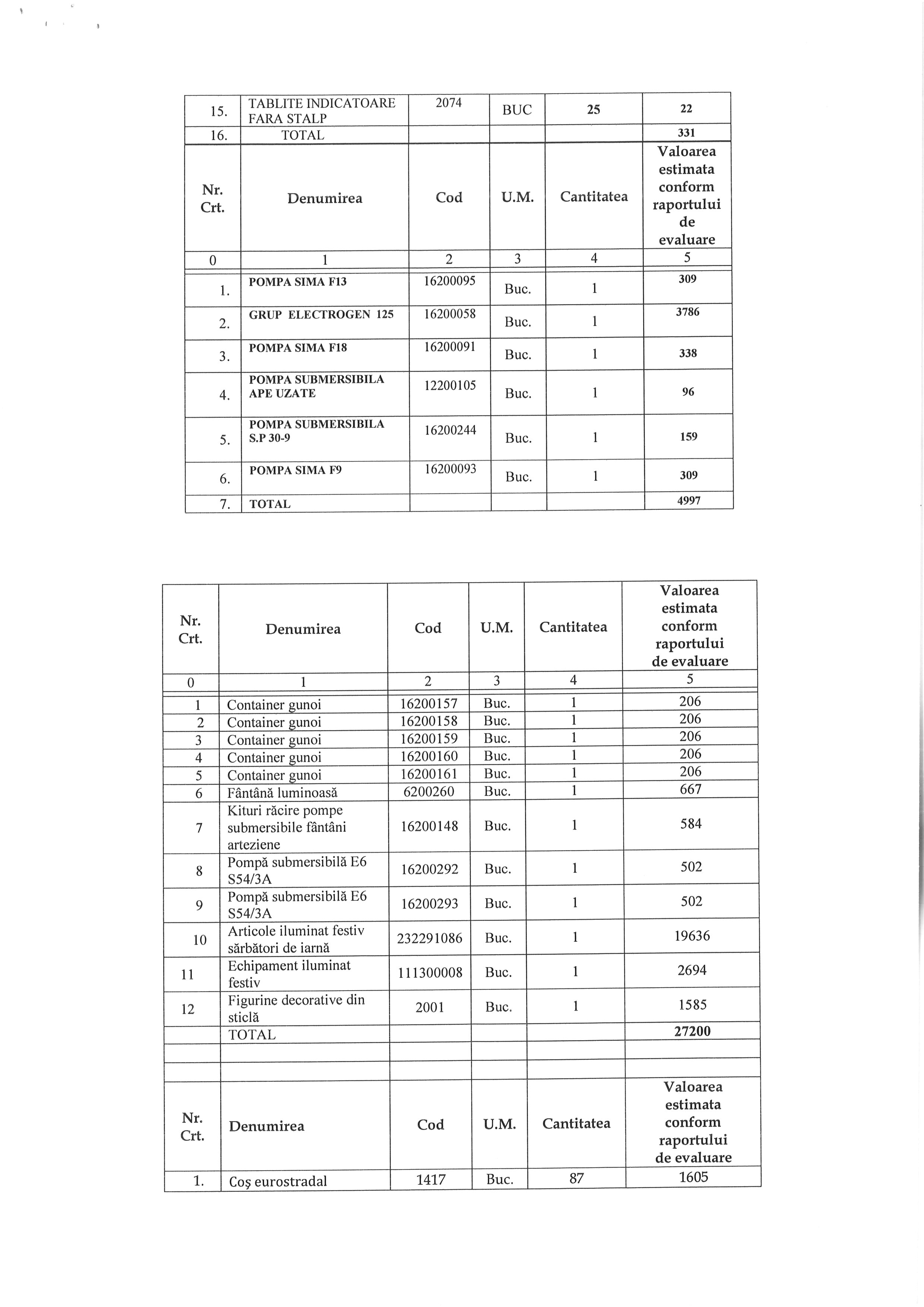 | 15. | TABLITE INDICATOARE FARA STALP | 2074 | BUC | 25 | 22 |
|---|---|---|---|---|---|
| 16. | TOTAL | | | | 331 |
| Nr. Crt. | Denumirea | Cod | U.M. | Cantitatea | Valoarea estimata conform raportului de evaluare |
| 0 | 1 | 2 | 3 | 4 | 5 |
| 1. | POMPA SIMA F13 | 16200095 | Buc. | 1 | 309 |
| 2. | GRUP ELECTROGEN 125 | 16200058 | Buc. | 1 | 3786 |
| 3. | POMPA SIMA F18 | 16200091 | Buc. | 1 | 338 |
| 4. | POMPA SUBMERSIBILA APE UZATE | 12200105 | Buc. | 1 | 96 |
| 5. | POMPA SUBMERSIBILA S.P 30-9 | 16200244 | Buc. | 1 | 159 |
| 6. | POMPA SIMA F9 | 16200093 | Buc. | 1 | 309 |
| 7. | TOTAL | | | | 4997 |

| Nr. Crt. | Denumirea | Cod | U.M. | Cantitatea | Valoarea estimata conform raportului de evaluare |
|---|---|---|---|---|---|
| 0 | 1 | 2 | 3 | 4 | 5 |
| 1 | Container gunoi | 16200157 | Buc. | 1 | 206 |
| 2 | Container gunoi | 16200158 | Buc. | 1 | 206 |
| 3 | Container gunoi | 16200159 | Buc. | 1 | 206 |
| 4 | Container gunoi | 16200160 | Buc. | 1 | 206 |
| 5 | Container gunoi | 16200161 | Buc. | 1 | 206 |
| 6 | Fântână luminoasă | 6200260 | Buc. | 1 | 667 |
| 7 | Kituri răcire pompe submersibile fântâni arteziene | 16200148 | Buc. | 1 | 584 |
| 8 | Pompă submersibilă E6 S54/3A | 16200292 | Buc. | 1 | 502 |
| 9 | Pompă submersibilă E6 S54/3A | 16200293 | Buc. | 1 | 502 |
| 10 | Articole iluminat festiv sărbători de iarnă | 232291086 | Buc. | 1 | 19636 |
| 11 | Echipament iluminat festiv | 111300008 | Buc. | 1 | 2694 |
| 12 | Figurine decorative din sticlă | 2001 | Buc. | 1 | 1585 |
| | TOTAL | | | | 27200 |
| | | | | | |
| | | | | | |
| Nr. Crt. | Denumirea | Cod | U.M. | Cantitatea | Valoarea estimata conform raportului de evaluare |
| 1. | Coş eurostradal | 1417 | Buc. | 87 | 1605 |